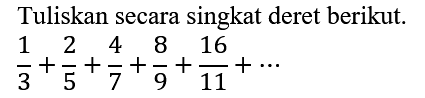 Tuliskan secara singkat deret berikut.

$\frac{1}{3}+\frac{2}{5}+\frac{4}{7}+\frac{8}{9}+\frac{16}{11}+\cdots$